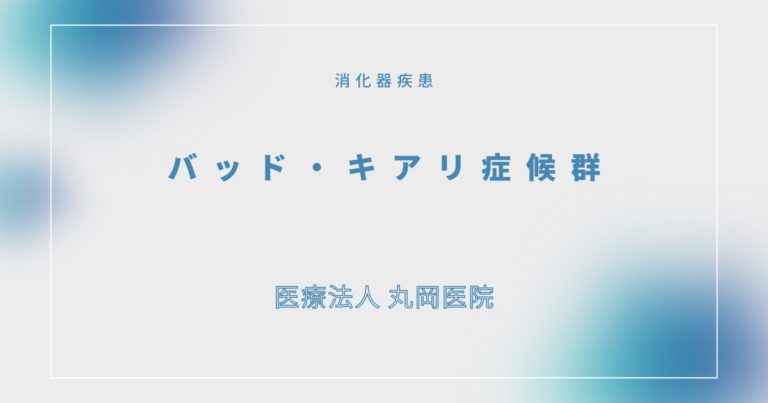 消化器疾患

バッド・キアリ症候群

医療法人 丸岡医院